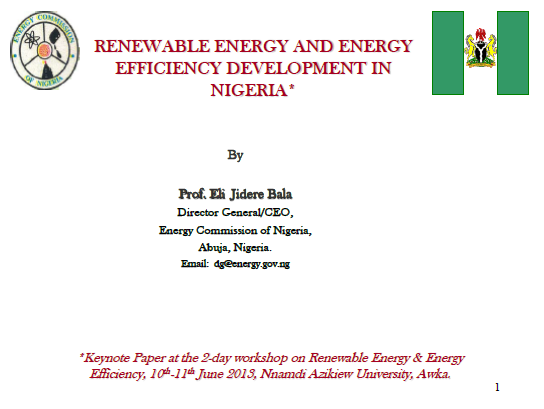 ENERGY COMMISSION OF NIGERIA

RENEWABLE ENERGY AND ENERGY EFFICIENCY DEVELOPMENT IN NIGERIA*

By

Prof. Eli Jidere Bala
Director General/CEO,
Energy Commission of Nigeria,
Abuja, Nigeria.
Email: dg@energy.gov.ng

*Keynote Paper at the 2-day workshop on Renewable Energy & Energy Efficiency, 10$^{th}$-11$^{th}$ June 2013, Nnamdi Azikiew University, Awka.

1